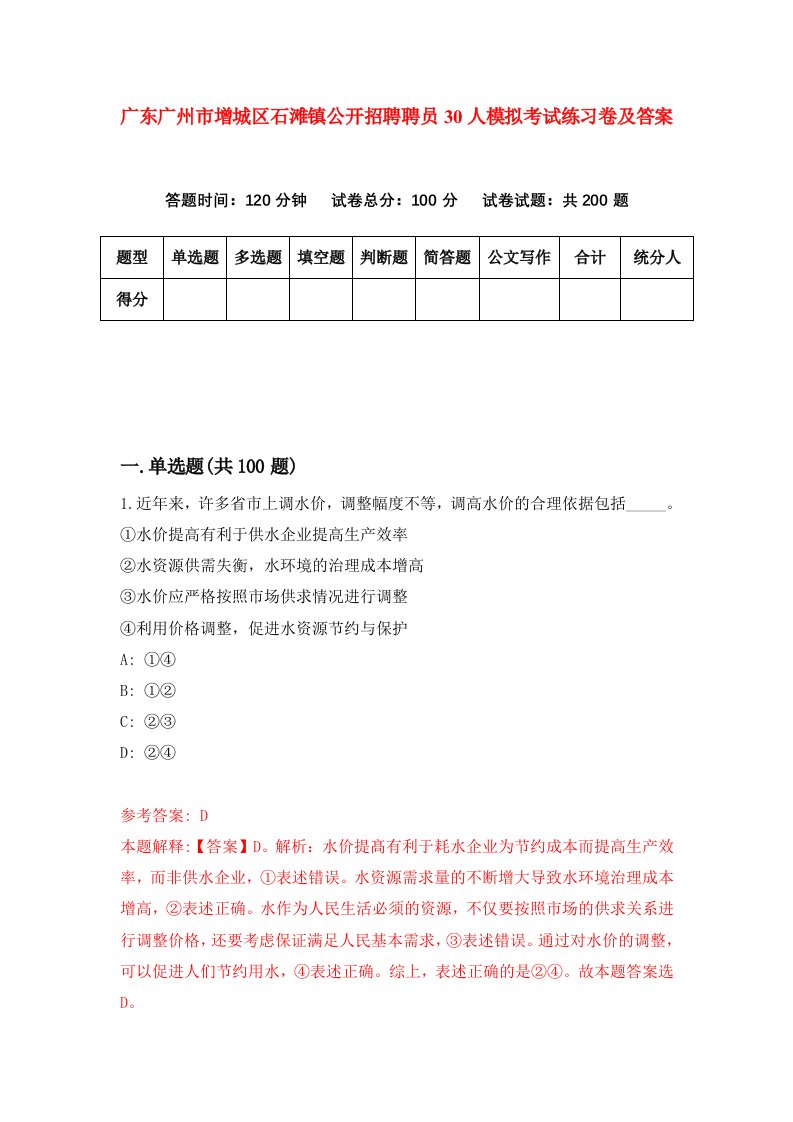 广东广州市增城区石滩镇公开招聘聘员30人模拟考试练习卷及答案

答题时间：120分钟　试卷总分：100分　试卷试题：共200题

| 题型 | 单选题 | 多选题 | 填空题 | 判断题 | 简答题 | 公文写作 | 合计 | 统分人 |
|---|---|---|---|---|---|---|---|---|
| 得分 | | | | | | | | |

一.单选题(共100题)

1.近年来，许多省市上调水价，调整幅度不等，调高水价的合理依据包括_____。
①水价提高有利于供水企业提高生产效率
②水资源供需失衡，水环境的治理成本增高
③水价应严格按照市场供求情况进行调整
④利用价格调整，促进水资源节约与保护
A: ①④
B: ①②
C: ②③
D: ②④

参考答案: D
本题解释:【答案】D。解析：水价提高有利于耗水企业为节约成本而提高生产效率，而非供水企业，①表述错误。水资源需求量的不断增大导致水环境治理成本增高，②表述正确。水作为人民生活必须的资源，不仅要按照市场的供求关系进行调整价格，还要考虑保证满足人民基本需求，③表述错误。通过对水价的调整，可以促进人们节约用水，④表述正确。综上，表述正确的是②④。故本题答案选D。